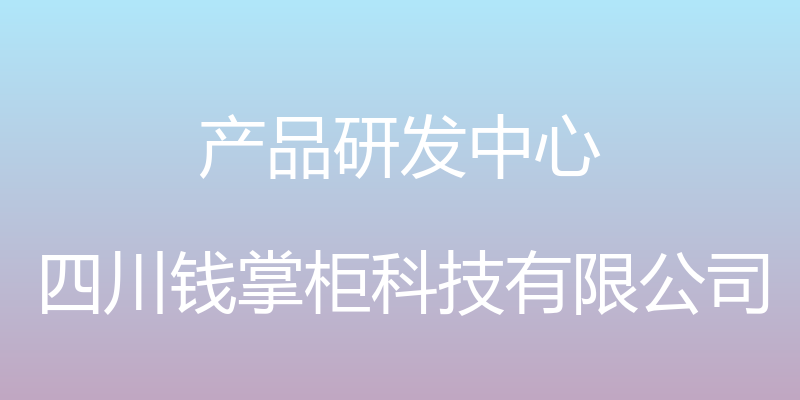 产品研发中心

四川钱掌柜科技有限公司